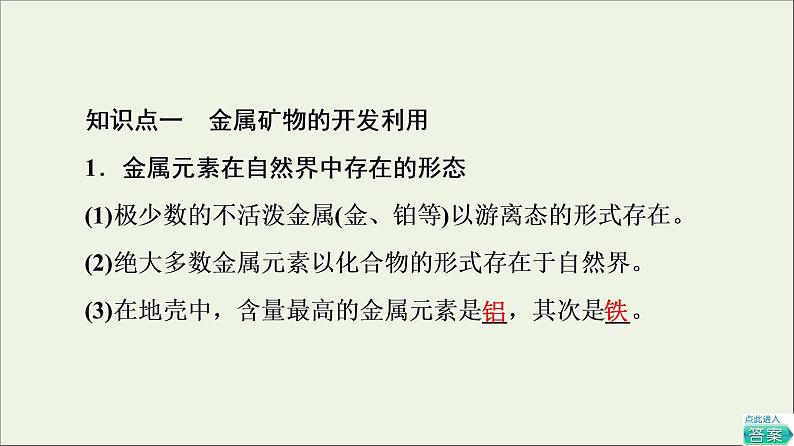 知识点一　金属矿物的开发利用

1．金属元素在自然界中存在的形态

(1)极少数的不活泼金属(金、铂等)以游离态的形式存在。

(2)绝大多数金属元素以化合物的形式存在于自然界。

(3)在地壳中，含量最高的金属元素是铝，其次是铁。

点此进入
答案